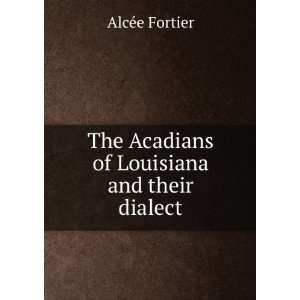 Alcée Fortier

The Acadians of Louisiana and their dialect